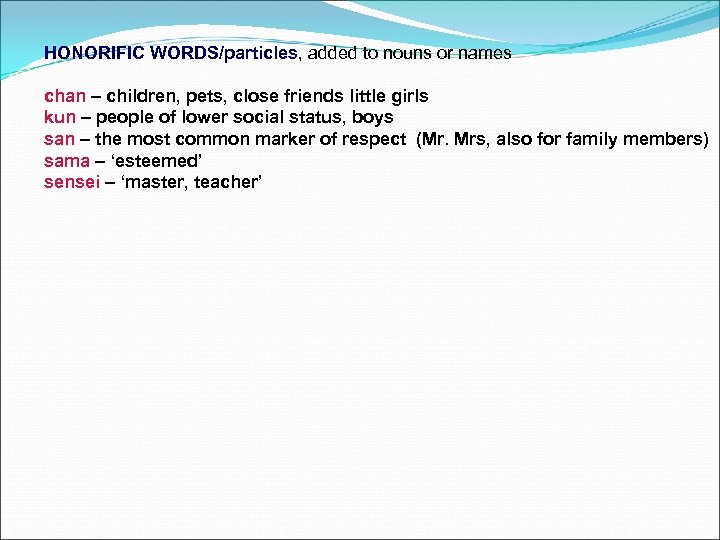 HONORIFIC WORDS/particles, added to nouns or names

chan – children, pets, close friends little girls
kun – people of lower social status, boys
san – the most common marker of respect (Mr. Mrs, also for family members)
sama – ‘esteemed’
sensei – ‘master, teacher’